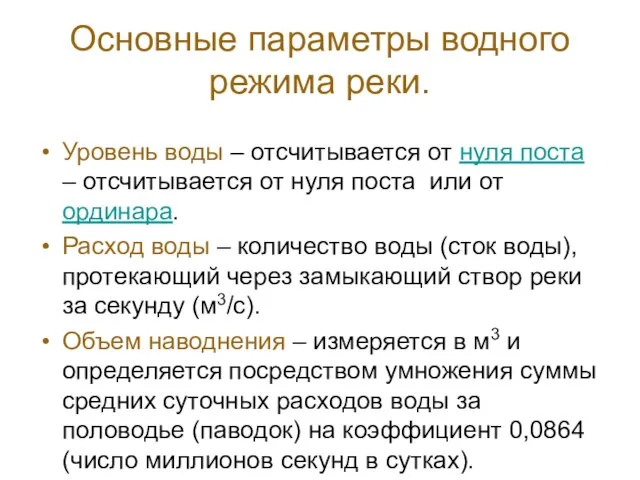 Основные параметры водного режима реки.

• Уровень воды – отсчитывается от нуля поста – отсчитывается от нуля поста или от ординара.

• Расход воды – количество воды (сток воды), протекающий через замыкающий створ реки за секунду (м$^3$/с).

• Объем наводнения – измеряется в м$^3$ и определяется посредством умножения суммы средних суточных расходов воды за половодье (паводок) на коэффициент 0,0864 (число миллионов секунд в сутках).